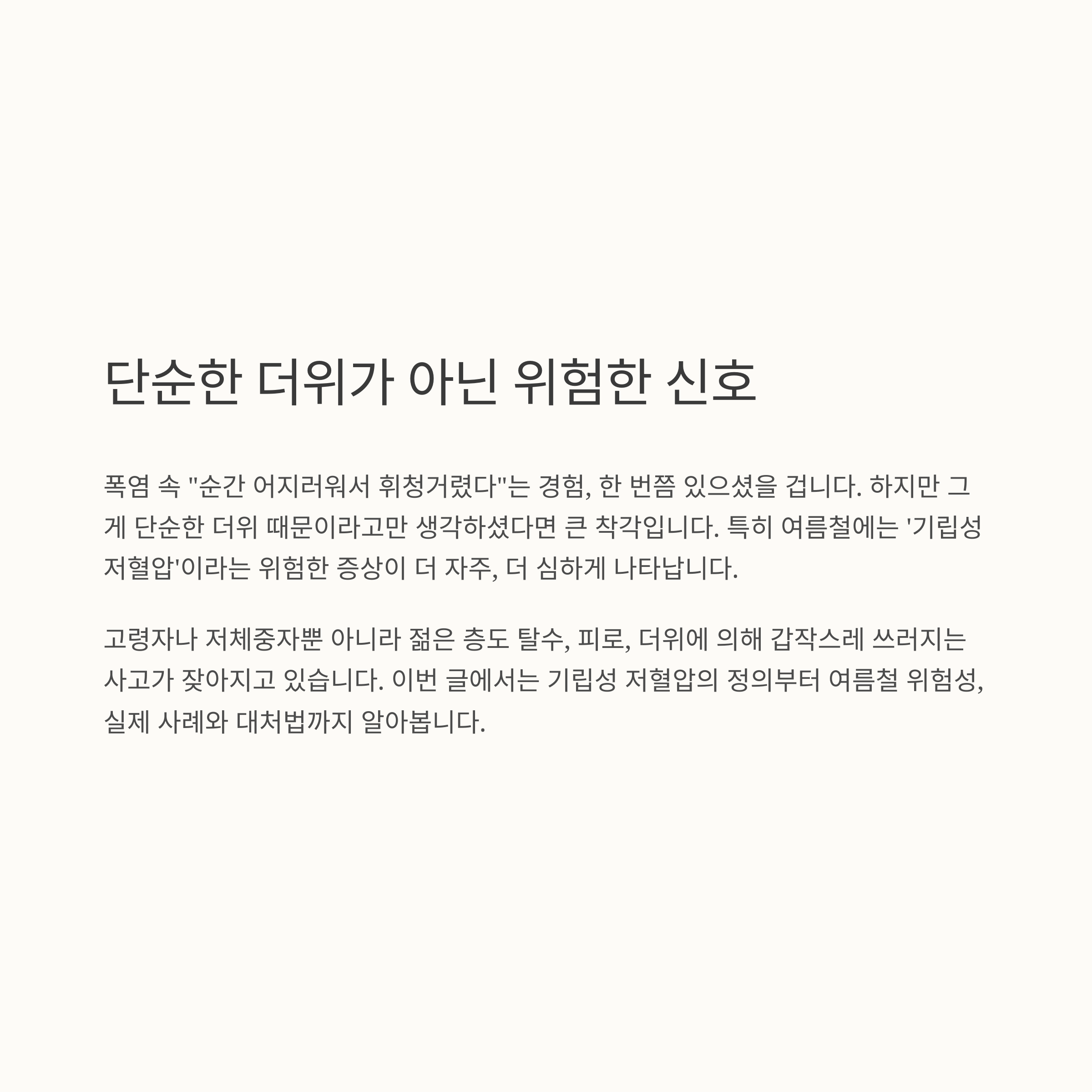 단순한 더위가 아닌 위험한 신호

폭염 속 "순간 어지러워서 휘청거렸다"는 경험, 한 번쯤 있으셨을 겁니다. 하지만 그게 단순한 더위 때문이라고만 생각하셨다면 큰 착각입니다. 특히 여름철에는 '기립성 저혈압'이라는 위험한 증상이 더 자주, 더 심하게 나타납니다.

고령자나 저체중자뿐 아니라 젊은 층도 탈수, 피로, 더위에 의해 갑작스레 쓰러지는 사고가 잦아지고 있습니다. 이번 글에서는 기립성 저혈압의 정의부터 여름철 위험성, 실제 사례와 대처법까지 알아봅니다.